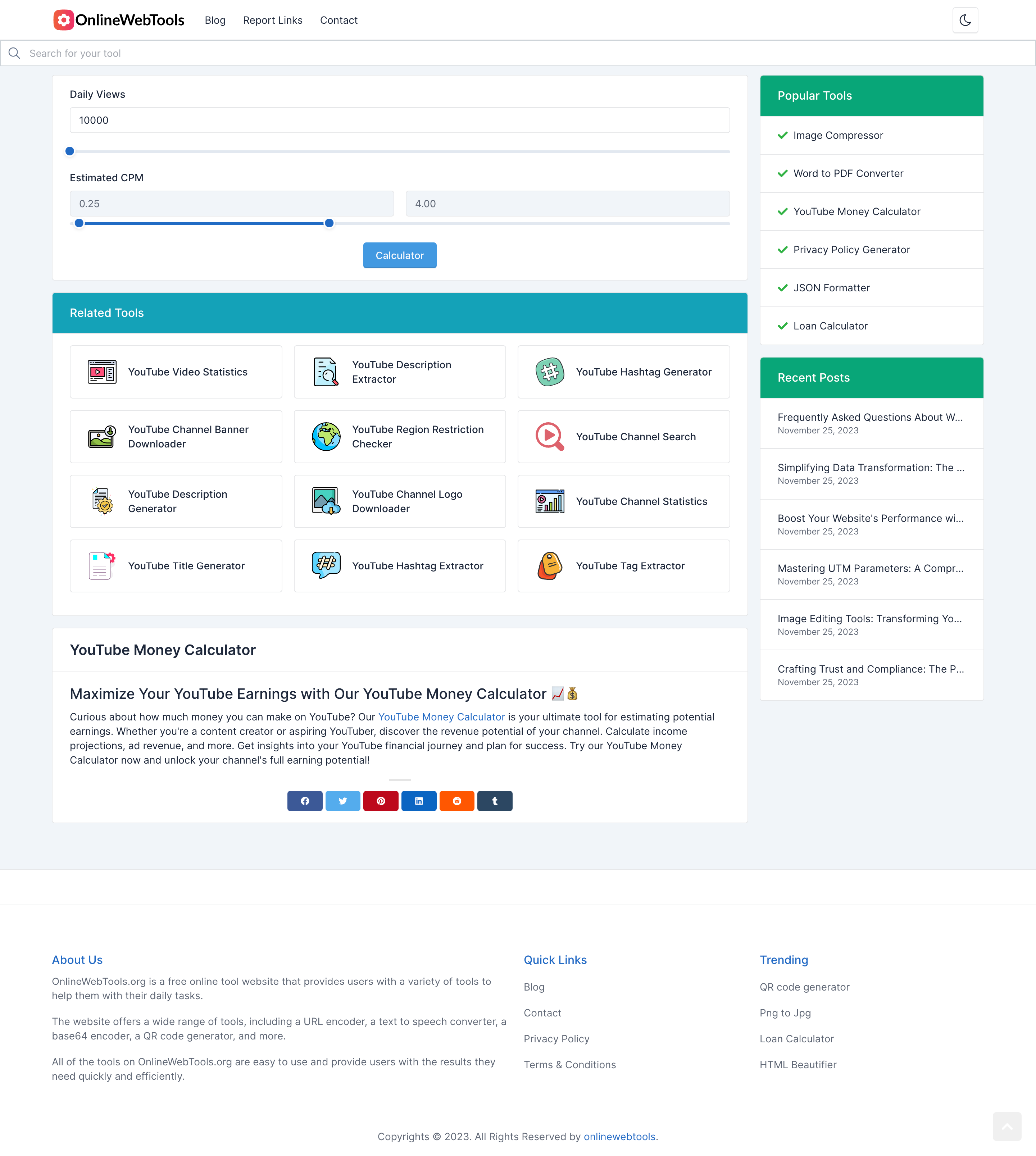 OnlineWebTools Blog Report Links Contact

Search for your tool

Daily Views

10000

Estimated CPM

0.25

4.00

Calculator

Related Tools

YouTube Video Statistics

YouTube Description Extractor

YouTube Hashtag Generator

YouTube Channel Banner Downloader

YouTube Region Restriction Checker

YouTube Channel Search

YouTube Description Generator

YouTube Channel Logo Downloader

YouTube Channel Statistics

YouTube Title Generator

YouTube Hashtag Extractor

YouTube Tag Extractor

YouTube Money Calculator

Maximize Your YouTube Earnings with Our YouTube Money Calculator 📈💰

Curious about how much money you can make on YouTube? Our YouTube Money Calculator is your ultimate tool for estimating potential earnings. Whether you're a content creator or aspiring YouTuber, discover the revenue potential of your channel. Calculate income projections, ad revenue, and more. Get insights into your YouTube financial journey and plan for success. Try our YouTube Money Calculator now and unlock your channel's full earning potential!

Popular Tools

Image Compressor

Word to PDF Converter

YouTube Money Calculator

Privacy Policy Generator

JSON Formatter

Loan Calculator

Recent Posts

Frequently Asked Questions About W...
November 25, 2023

Simplifying Data Transformation: The ...
November 25, 2023

Boost Your Website's Performance wi...
November 25, 2023

Mastering UTM Parameters: A Compr...
November 25, 2023

Image Editing Tools: Transforming Yo...
November 25, 2023

Crafting Trust and Compliance: The P...
November 25, 2023

About Us

OnlineWebTools.org is a free online tool website that provides users with a variety of tools to help them with their daily tasks.

The website offers a wide range of tools, including a URL encoder, a text to speech converter, a base64 encoder, a QR code generator, and more.

All of the tools on OnlineWebTools.org are easy to use and provide users with the results they need quickly and efficiently.

Quick Links

Blog

Contact

Privacy Policy

Terms & Conditions

Trending

QR code generator

Png to Jpg

Loan Calculator

HTML Beautifier

Copyrights © 2023. All Rights Reserved by onlinewebtools.